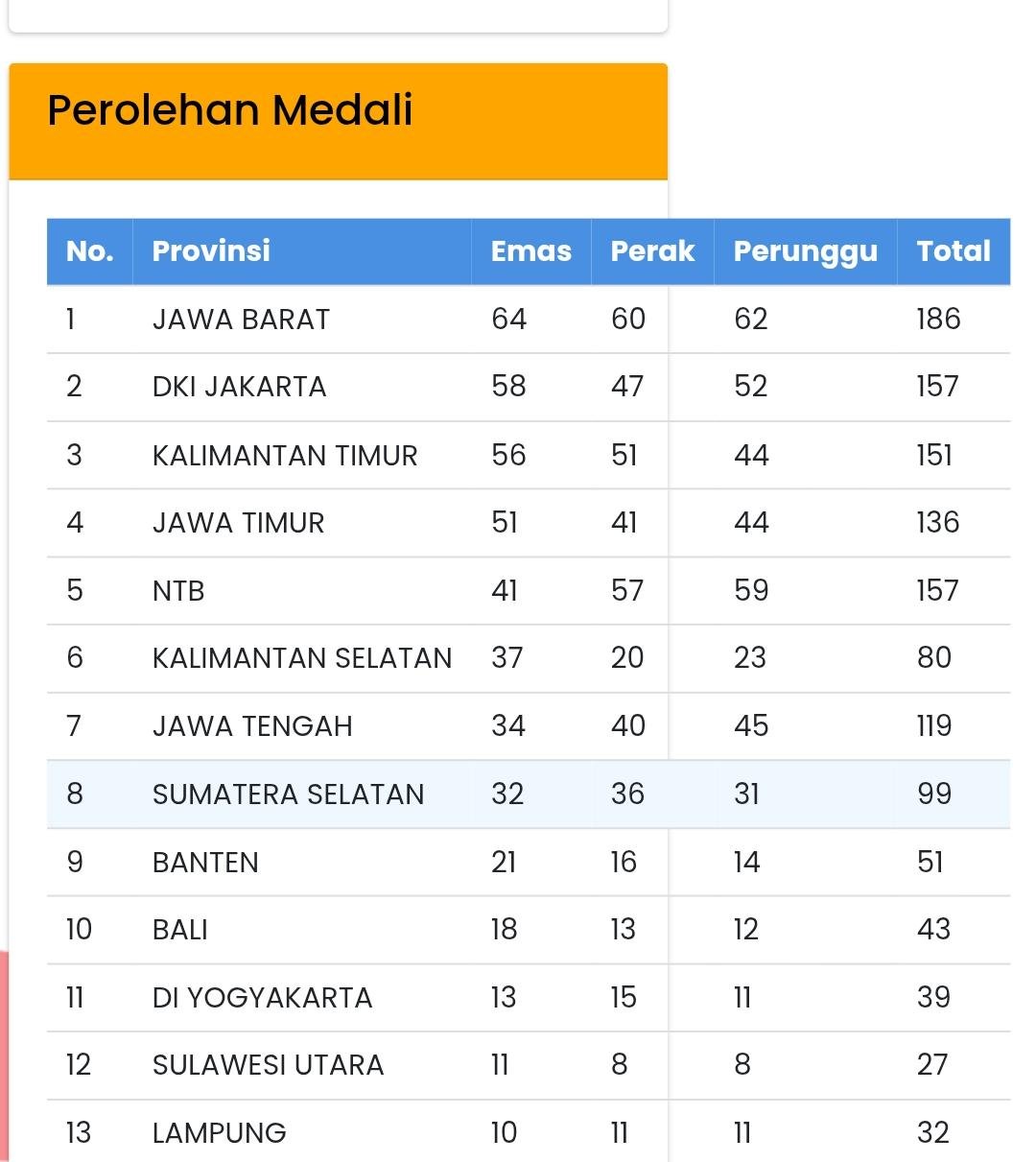 Perolehan Medali

| No. | Provinsi | Emas | Perak | Perunggu | Total |
|---|---|---|---|---|---|
| 1 | JAWA BARAT | 64 | 60 | 62 | 186 |
| 2 | DKI JAKARTA | 58 | 47 | 52 | 157 |
| 3 | KALIMANTAN TIMUR | 56 | 51 | 44 | 151 |
| 4 | JAWA TIMUR | 51 | 41 | 44 | 136 |
| 5 | NTB | 41 | 57 | 59 | 157 |
| 6 | KALIMANTAN SELATAN | 37 | 20 | 23 | 80 |
| 7 | JAWA TENGAH | 34 | 40 | 45 | 119 |
| 8 | SUMATERA SELATAN | 32 | 36 | 31 | 99 |
| 9 | BANTEN | 21 | 16 | 14 | 51 |
| 10 | BALI | 18 | 13 | 12 | 43 |
| 11 | DI YOGYAKARTA | 13 | 15 | 11 | 39 |
| 12 | SULAWESI UTARA | 11 | 8 | 8 | 27 |
| 13 | LAMPUNG | 10 | 11 | 11 | 32 |